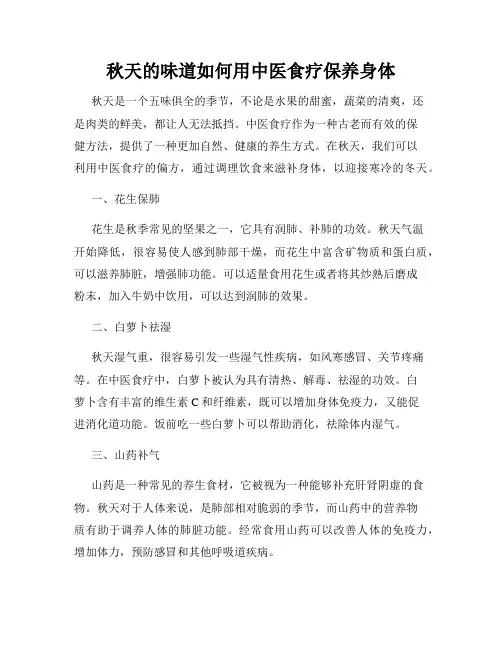 秋天的味道如何用中医食疗保养身体

秋天是一个五味俱全的季节，不论是水果的甜蜜，蔬菜的清爽，还是肉类的鲜美，都让人无法抵挡。中医食疗作为一种古老而有效的保健方法，提供了一种更加自然、健康的养生方式。在秋天，我们可以利用中医食疗的偏方，通过调理饮食来滋补身体，以迎接寒冷的冬天。

一、花生保肺

花生是秋季常见的坚果之一，它具有润肺、补肺的功效。秋天气温开始降低，很容易使人感到肺部干燥，而花生中富含矿物质和蛋白质，可以滋养肺脏，增强肺功能。可以适量食用花生或者将其炒熟后磨成粉末，加入牛奶中饮用，可以达到润肺的效果。

二、白萝卜祛湿

秋天湿气重，很容易引发一些湿气性疾病，如风寒感冒、关节疼痛等。在中医食疗中，白萝卜被认为具有清热、解毒、祛湿的功效。白萝卜含有丰富的维生素 C 和纤维素，既可以增加身体免疫力，又能促进消化道功能。饭前吃一些白萝卜可以帮助消化，祛除体内湿气。

三、山药补气

山药是一种常见的养生食材，它被视为一种能够补充肝肾阴虚的食物。秋天对于人体来说，是肺部相对脆弱的季节，而山药中的营养物质有助于调养人体的肺脏功能。经常食用山药可以改善人体的免疫力，增加体力，预防感冒和其他呼吸道疾病。